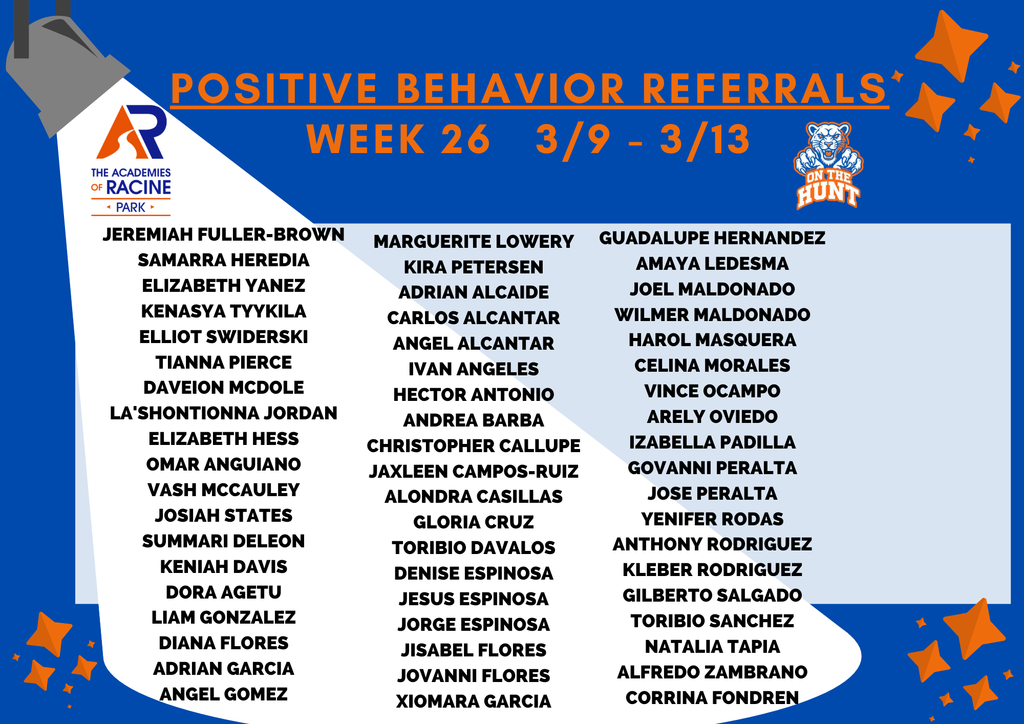 POSITIVE BEHAVIOR REFERRALS
WEEK 26 3/9 - 3/13

AR
THE ACADEMIES OF RACINE
PARK

ON THE HUNT

JEREMIAH FULLER-BROWN
SAMARRA HEREDIA
ELIZABETH YANEZ
KENASYA TYYKILA
ELLIOT SWIDERSKI
TIANNA PIERCE
DAVEION MCDOLE
LA'SHONTIONNA JORDAN
ELIZABETH HESS
OMAR ANGUIANO
VASH MCCAULEY
JOSIAH STATES
SUMMARI DELEON
KENIAH DAVIS
DORA AGETU
LIAM GONZALEZ
DIANA FLORES
ADRIAN GARCIA
ANGEL GOMEZ

MARGUERITE LOWERY
KIRA PETERSEN
ADRIAN ALCAIDE
CARLOS ALCANTAR
ANGEL ALCANTAR
IVAN ANGELES
HECTOR ANTONIO
ANDREA BARBA
CHRISTOPHER CALLUPE
JAXLEEN CAMPOS-RUIZ
ALONDRA CASILLAS
GLORIA CRUZ
TORIBIO DAVALOS
DENISE ESPINOSA
JESUS ESPINOSA
JORGE ESPINOSA
JISABEL FLORES
JOVANNI FLORES
XIOMARA GARCIA

GUADALUPE HERNANDEZ
AMAYA LEDESMA
JOEL MALDONADO
WILMER MALDONADO
HAROL MASQUERA
CELINA MORALES
VINCE OCAMPO
ARELY OVIEDO
IZABELLA PADILLA
GOVANNI PERALTA
JOSE PERALTA
YENIFER RODAS
ANTHONY RODRIGUEZ
KLEBER RODRIGUEZ
GILBERTO SALGADO
TORIBIO SANCHEZ
NATALIA TAPIA
ALFREDO ZAMBRANO
CORRINA FONDREN